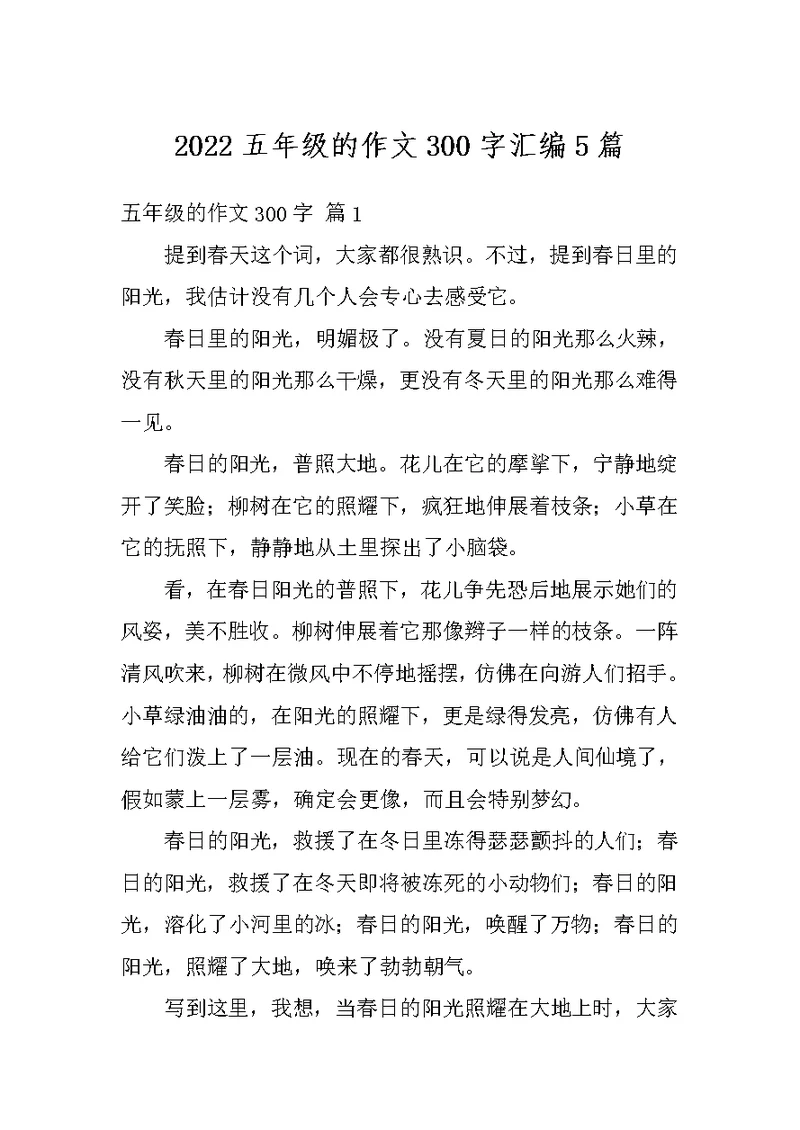 2022 五年级的作文 300 字汇编 5 篇

五年级的作文 300 字 篇 1

提到春天这个词，大家都很熟识。不过，提到春日里的阳光，我估计没有几个人会专心去感受它。

春日里的阳光，明媚极了。没有夏日的阳光那么火辣，没有秋天里的阳光那么干燥，更没有冬天里的阳光那么难得一见。

春日的阳光，普照大地。花儿在它的摩挲下，宁静地绽开了笑脸；柳树在它的照耀下，疯狂地伸展着枝条；小草在它的抚照下，静静地从土里探出了小脑袋。

看，在春日阳光的普照下，花儿争先恐后地展示她们的风姿，美不胜收。柳树伸展着它那像辫子一样的枝条。一阵清风吹来，柳树在微风中不停地摇摆，仿佛在向游人们招手。小草绿油油的，在阳光的照耀下，更是绿得发亮，仿佛有人给它们泼上了一层油。现在的春天，可以说是人间仙境了，假如蒙上一层雾，确定会更像，而且会特别梦幻。

春日的阳光，救援了在冬日里冻得瑟瑟颤抖的人们；春日的阳光，救援了在冬天即将被冻死的小动物们；春日的阳光，溶化了小河里的冰；春日的阳光，唤醒了万物；春日的阳光，照耀了大地，唤来了勃勃朝气。

写到这里，我想，当春日的阳光照耀在大地上时，大家